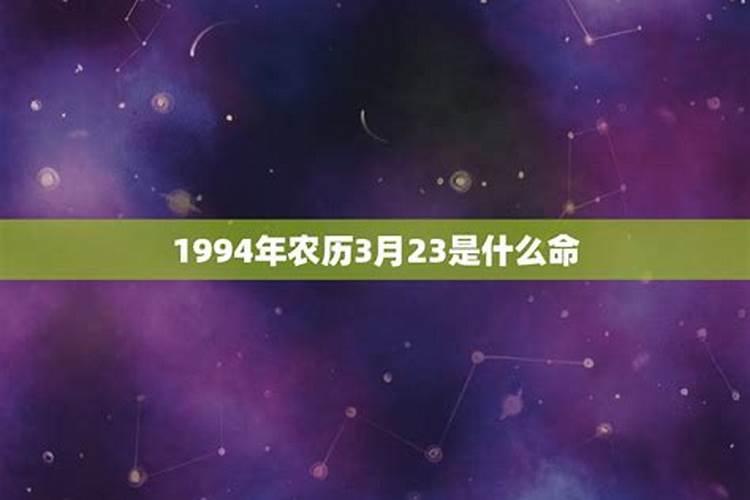 1994年农历3月23是什么命